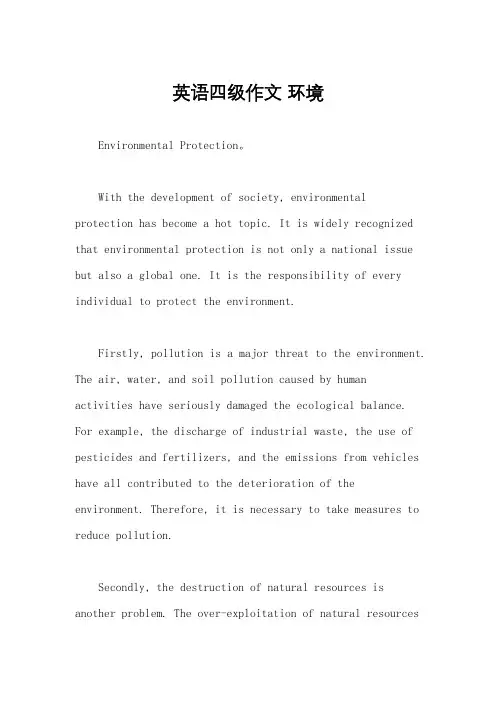 英语四级作文 环境

Environmental Protection。

With the development of society, environmental protection has become a hot topic. It is widely recognized that environmental protection is not only a national issue but also a global one. It is the responsibility of every individual to protect the environment.

Firstly, pollution is a major threat to the environment. The air, water, and soil pollution caused by human activities have seriously damaged the ecological balance. For example, the discharge of industrial waste, the use of pesticides and fertilizers, and the emissions from vehicles have all contributed to the deterioration of the environment. Therefore, it is necessary to take measures to reduce pollution.

Secondly, the destruction of natural resources is another problem. The over-exploitation of natural resources